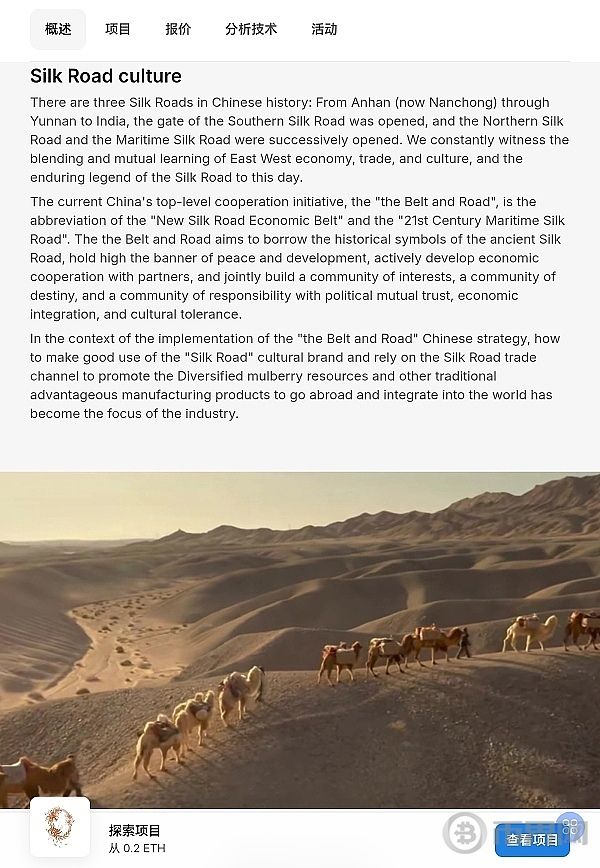 概述 项目 报价 分析技术 活动

Silk Road culture

There are three Silk Roads in Chinese history: From Anhan (now Nanchong) through Yunnan to India, the gate of the Southern Silk Road was opened, and the Northern Silk Road and the Maritime Silk Road were successively opened. We constantly witness the blending and mutual learning of East West economy, trade, and culture, and the enduring legend of the Silk Road to this day.

The current China's top-level cooperation initiative, the "the Belt and Road", is the abbreviation of the "New Silk Road Economic Belt" and the "21st Century Maritime Silk Road". The the Belt and Road aims to borrow the historical symbols of the ancient Silk Road, hold high the banner of peace and development, actively develop economic cooperation with partners, and jointly build a community of interests, a community of destiny, and a community of responsibility with political mutual trust, economic integration, and cultural tolerance.

In the context of the implementation of the "the Belt and Road" Chinese strategy, how to make good use of the "Silk Road" cultural brand and rely on the Silk Road trade channel to promote the Diversified mulberry resources and other traditional advantageous manufacturing products to go abroad and integrate into the world has become the focus of the industry.

探索项目
从 0.2 ETH
查看项目